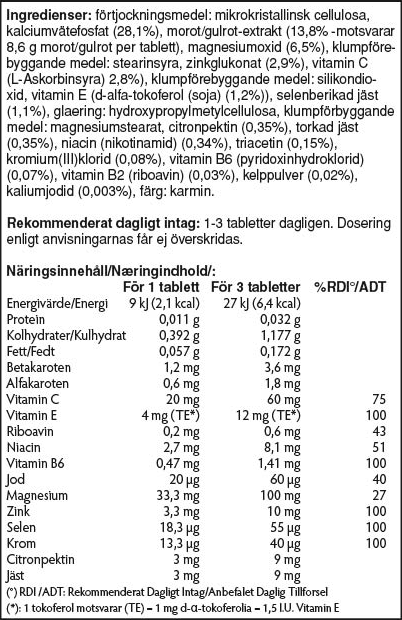 **Ingredienser:** förtjockningsmedel: mikrokristallinsk cellulosa, kalciumvätefosfat (28,1%), morot/gulrot-extrakt (13,8% -motsvarar 8,6 g morot/gulrot per tablett), magnesiumoxid (6,5%), klumpförebyggande medel: stearinsyra, zinkglukonat (2,9%), vitamin C (L-Askorbinsyra) 2,8%), klumpförebyggande medel: silikondioxid, vitamin E (d-alfa-tokoferol (soja) (1,2%)), selenberikad jäst (1,1%), glaering: hydroxypropylmetylcellulosa, klumpförbyggande medel: magnesiumstearat, citronpektin (0,35%), torkad jäst (0,35%), niacin (nikotinamid) (0,34%), triacetin (0,15%), kromium(III)klorid (0,08%), vitamin B6 (pyridoxinhydroklorid) (0,07%), vitamin B2 (riboavin) (0,03%), kelppulver (0,02%), kaliumjodid (0,003%), färg: karmin.

**Rekommenderat dagligt intag:** 1-3 tabletter dagligen. Dosering enligt anvisningarnas får ej överskridas.

**Näringsinnehåll/Næringindhold/:**

| | För 1 tablett | För 3 tabletter | %RDI°/ADT |
|---|---|---|---|
| Energivärde/Energi | 9 kJ (2,1 kcal) | 27 kJ (6,4 kcal) | |
| Protein | 0,011 g | 0,032 g | |
| Kolhydrater/Kulhydrat | 0,392 g | 1,177 g | |
| Fett/Fedt | 0,057 g | 0,172 g | |
| Betakaroten | 1,2 mg | 3,6 mg | |
| Alfakaroten | 0,6 mg | 1,8 mg | |
| Vitamin C | 20 mg | 60 mg | 75 |
| Vitamin E | 4 mg (TE*) | 12 mg (TE*) | 100 |
| Riboavin | 0,2 mg | 0,6 mg | 43 |
| Niacin | 2,7 mg | 8,1 mg | 51 |
| Vitamin B6 | 0,47 mg | 1,41 mg | 100 |
| Jod | 20 µg | 60 µg | 40 |
| Magnesium | 33,3 mg | 100 mg | 27 |
| Zink | 3,3 mg | 10 mg | 100 |
| Selen | 18,3 µg | 55 µg | 100 |
| Krom | 13,3 µg | 40 µg | 100 |
| Citronpektin | 3 mg | 9 mg | |
| Jäst | 3 mg | 9 mg | |

(°) RDI /ADT: Rekommenderat Dagligt Intag/Anbefalet Daglig Tillforsel
(*): 1 tokoferol motsvarar (TE) – 1 mg d-α-tokoferolia – 1,5 I.U. Vitamin E